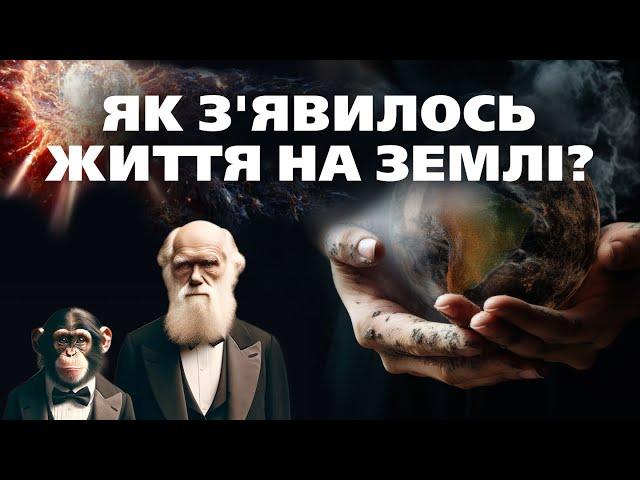 ЯК З'ЯВИЛОСЬ ЖИТТЯ НА ЗЕМЛІ?